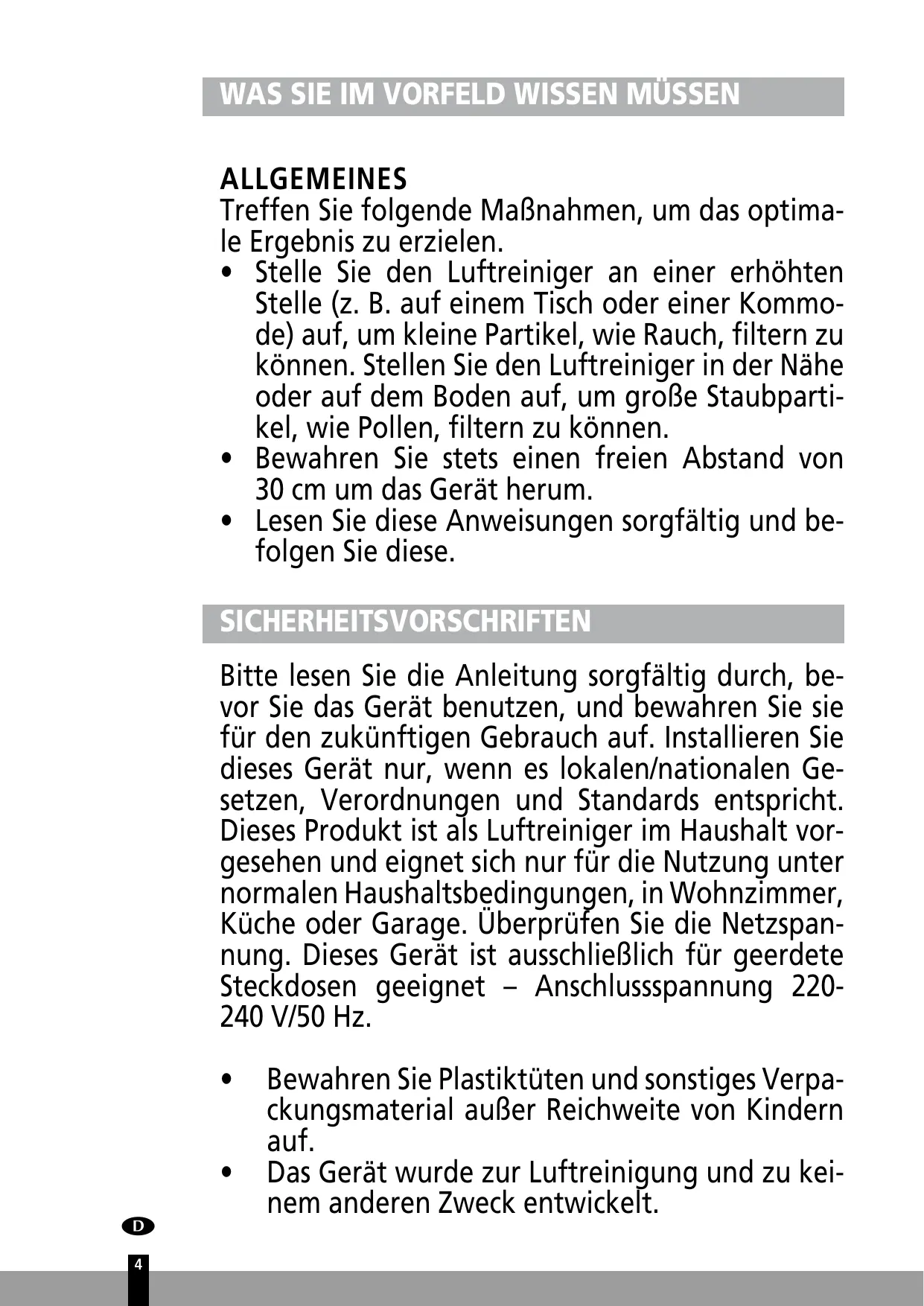 WAS SIE IM VORFELD WISSEN MÜSSEN

ALLGEMEINES
Treffen Sie folgende Maßnahmen, um das optimale Ergebnis zu erzielen.
• Stelle Sie den Luftreiniger an einer erhöhten Stelle (z. B. auf einem Tisch oder einer Kommode) auf, um kleine Partikel, wie Rauch, filtern zu können. Stellen Sie den Luftreiniger in der Nähe oder auf dem Boden auf, um große Staubpartikel, wie Pollen, filtern zu können.
• Bewahren Sie stets einen freien Abstand von 30 cm um das Gerät herum.
• Lesen Sie diese Anweisungen sorgfältig und befolgen Sie diese.

SICHERHEITSVORSCHRIFTEN

Bitte lesen Sie die Anleitung sorgfältig durch, bevor Sie das Gerät benutzen, und bewahren Sie sie für den zukünftigen Gebrauch auf. Installieren Sie dieses Gerät nur, wenn es lokalen/nationalen Gesetzen, Verordnungen und Standards entspricht. Dieses Produkt ist als Luftreiniger im Haushalt vorgesehen und eignet sich nur für die Nutzung unter normalen Haushaltsbedingungen, in Wohnzimmer, Küche oder Garage. Überprüfen Sie die Netzspannung. Dieses Gerät ist ausschließlich für geerdete Steckdosen geeignet – Anschlussspannung 220-240 V/50 Hz.

• Bewahren Sie Plastiktüten und sonstiges Verpackungsmaterial außer Reichweite von Kindern auf.
• Das Gerät wurde zur Luftreinigung und zu keinem anderen Zweck entwickelt.

D

4